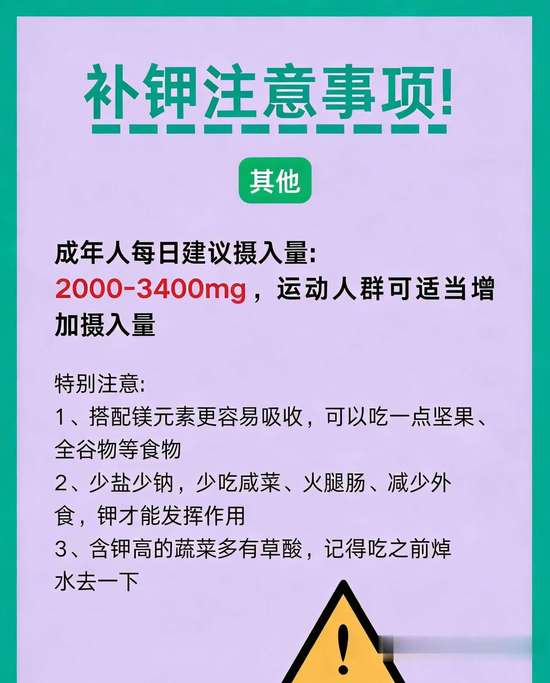 补钾注意事项!

其他

成年人每日建议摄入量:
2000-3400mg，运动人群可适当增加摄入量

特别注意:
1、搭配镁元素更容易吸收，可以吃一点坚果、全谷物等食物
2、少盐少钠，少吃咸菜、火腿肠、减少外食，钾才能发挥作用
3、含钾高的蔬菜多有草酸，记得吃之前焯水去一下

!